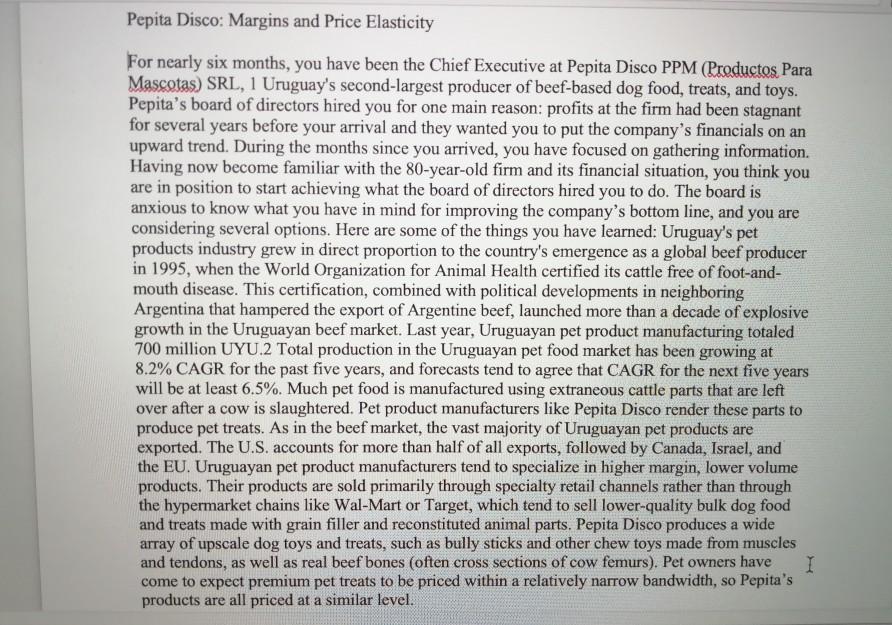 Pepita Disco: Margins and Price Elasticity

For nearly six months, you have been the Chief Executive at Pepita Disco PPM (Productos Para Mascotas) SRL, 1 Uruguay's second-largest producer of beef-based dog food, treats, and toys. Pepita's board of directors hired you for one main reason: profits at the firm had been stagnant for several years before your arrival and they wanted you to put the company's financials on an upward trend. During the months since you arrived, you have focused on gathering information. Having now become familiar with the 80-year-old firm and its financial situation, you think you are in position to start achieving what the board of directors hired you to do. The board is anxious to know what you have in mind for improving the company's bottom line, and you are considering several options. Here are some of the things you have learned: Uruguay's pet products industry grew in direct proportion to the country's emergence as a global beef producer in 1995, when the World Organization for Animal Health certified its cattle free of foot-and-mouth disease. This certification, combined with political developments in neighboring Argentina that hampered the export of Argentine beef, launched more than a decade of explosive growth in the Uruguayan beef market. Last year, Uruguayan pet product manufacturing totaled 700 million UYU.2 Total production in the Uruguayan pet food market has been growing at 8.2% CAGR for the past five years, and forecasts tend to agree that CAGR for the next five years will be at least 6.5%. Much pet food is manufactured using extraneous cattle parts that are left over after a cow is slaughtered. Pet product manufacturers like Pepita Disco render these parts to produce pet treats. As in the beef market, the vast majority of Uruguayan pet products are exported. The U.S. accounts for more than half of all exports, followed by Canada, Israel, and the EU. Uruguayan pet product manufacturers tend to specialize in higher margin, lower volume products. Their products are sold primarily through specialty retail channels rather than through the hypermarket chains like Wal-Mart or Target, which tend to sell lower-quality bulk dog food and treats made with grain filler and reconstituted animal parts. Pepita Disco produces a wide array of upscale dog toys and treats, such as bully sticks and other chew toys made from muscles and tendons, as well as real beef bones (often cross sections of cow femurs). Pet owners have come to expect premium pet treats to be priced within a relatively narrow bandwidth, so Pepita's products are all priced at a similar level.